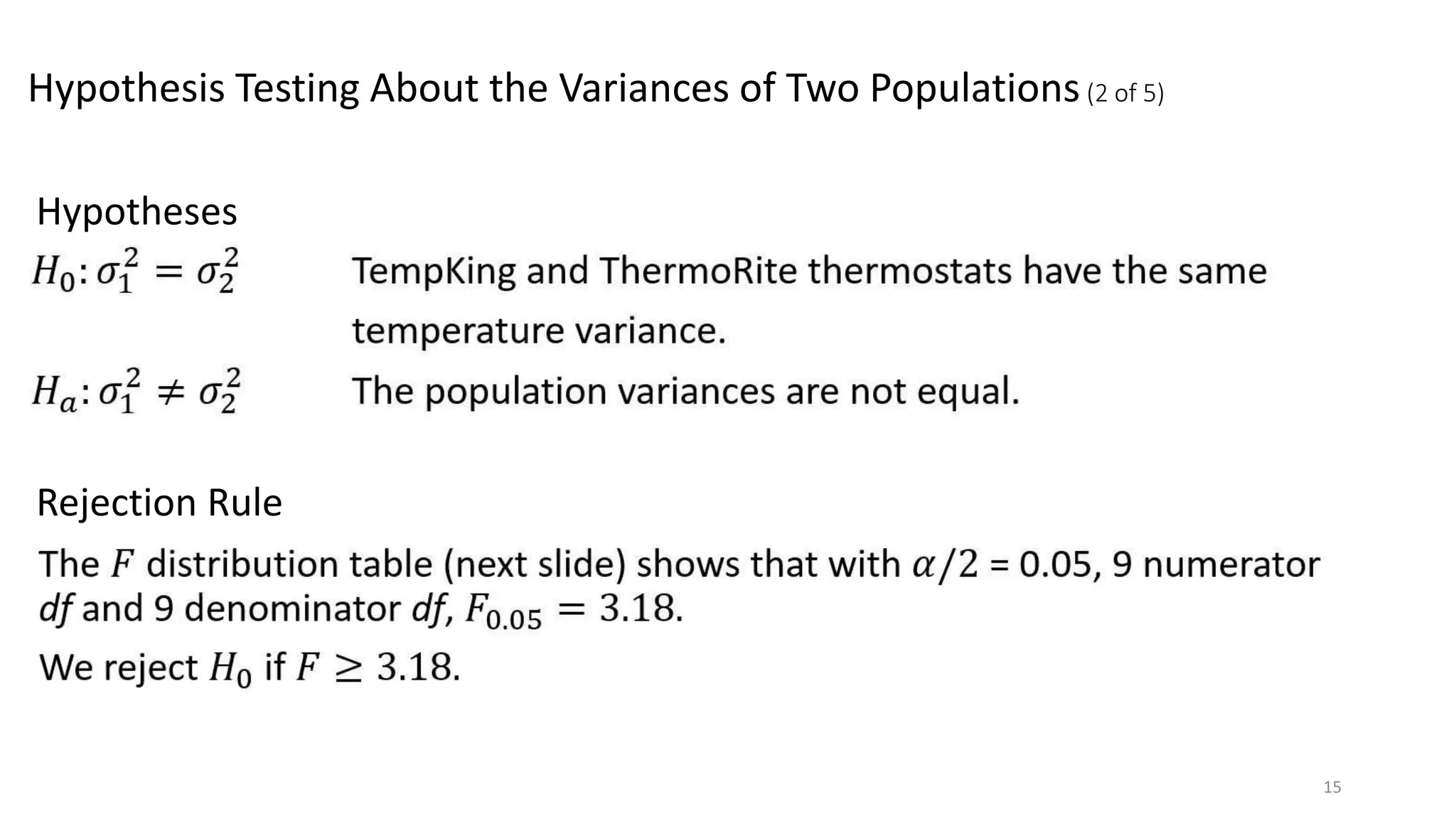 Hypothesis Testing About the Variances of Two Populations (2 of 5)

Hypotheses

$H_0: \sigma_1^2 = \sigma_2^2$ TempKing and ThermoRite thermostats have the same temperature variance.

$H_a: \sigma_1^2 \neq \sigma_2^2$ The population variances are not equal.

Rejection Rule

The $F$ distribution table (next slide) shows that with $\alpha/2$ = 0.05, 9 numerator df and 9 denominator df, $F_{0.05} = 3.18$.

We reject $H_0$ if $F \geq 3.18$.

15